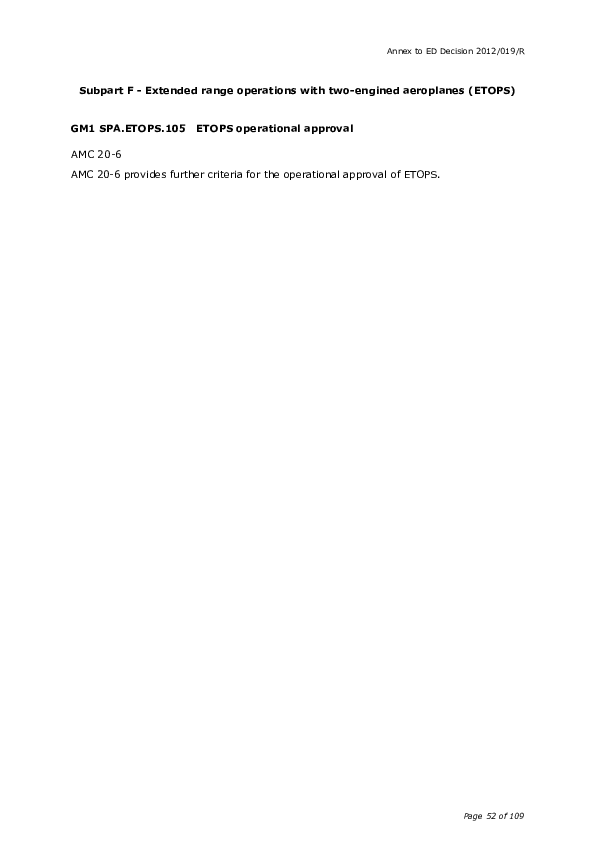 Annex to ED Decision 2012/019/R

Subpart F - Extended range operations with two-engined aeroplanes (ETOPS)

GM1 SPA.ETOPS.105 ETOPS operational approval

AMC 20-6

AMC 20-6 provides further criteria for the operational approval of ETOPS.

Page 52 of 109